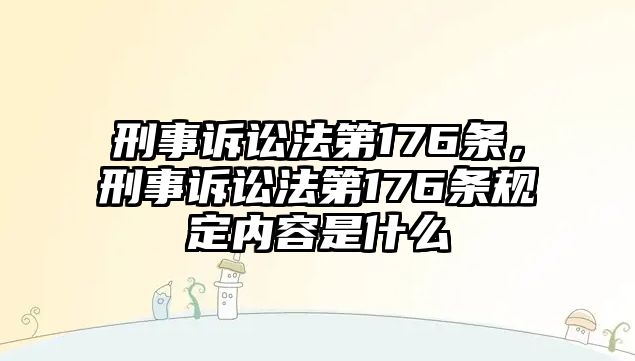 刑事诉讼法第176条，刑事诉讼法第176条规定内容是什么